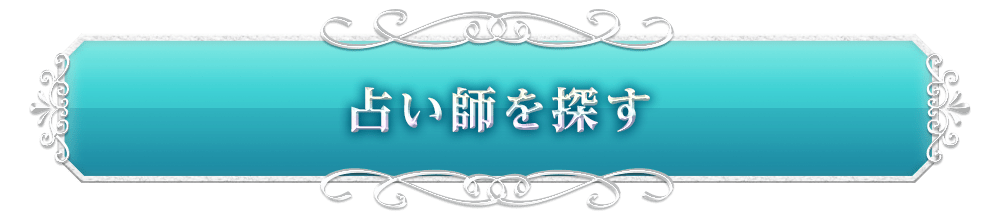 占い師を探す